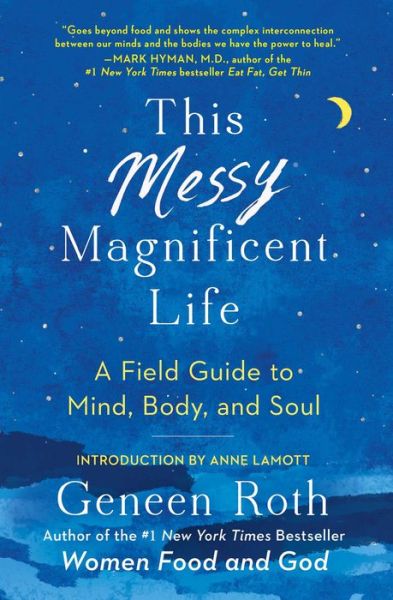 "Goes beyond food and shows the complex interconnection between our minds and the bodies we have the power to heal."
—MARK HYMAN, M.D., author of the #1 New York Times bestseller Eat Fat, Get Thin

This Messy Magnificent Life

A Field Guide to Mind, Body, and Soul

INTRODUCTION BY ANNE LAMOTT

Geneen Roth

Author of the #1 New York Times Bestseller
Women Food and God